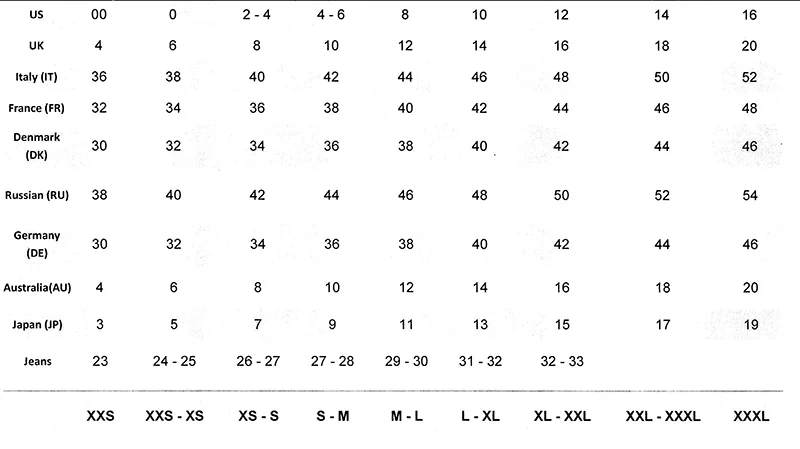 | US | 00 | 0 | 2 - 4 | 4 - 6 | 8 | 10 | 12 | 14 | 16 |
|---|---|---|---|---|---|---|---|---|---|
| UK | 4 | 6 | 8 | 10 | 12 | 14 | 16 | 18 | 20 |
| Italy (IT) | 36 | 38 | 40 | 42 | 44 | 46 | 48 | 50 | 52 |
| France (FR) | 32 | 34 | 36 | 38 | 40 | 42 | 44 | 46 | 48 |
| Denmark (DK) | 30 | 32 | 34 | 36 | 38 | 40 | 42 | 44 | 46 |
| Russian (RU) | 38 | 40 | 42 | 44 | 46 | 48 | 50 | 52 | 54 |
| Germany (DE) | 30 | 32 | 34 | 36 | 38 | 40 | 42 | 44 | 46 |
| Australia(AU) | 4 | 6 | 8 | 10 | 12 | 14 | 16 | 18 | 20 |
| Japan (JP) | 3 | 5 | 7 | 9 | 11 | 13 | 15 | 17 | 19 |
| Jeans | 23 | 24 - 25 | 26 - 27 | 27 - 28 | 29 - 30 | 31 - 32 | 32 - 33 | | |
| | XXS | XXS - XS | XS - S | S - M | M - L | L - XL | XL - XXL | XXL - XXXL | XXXL |